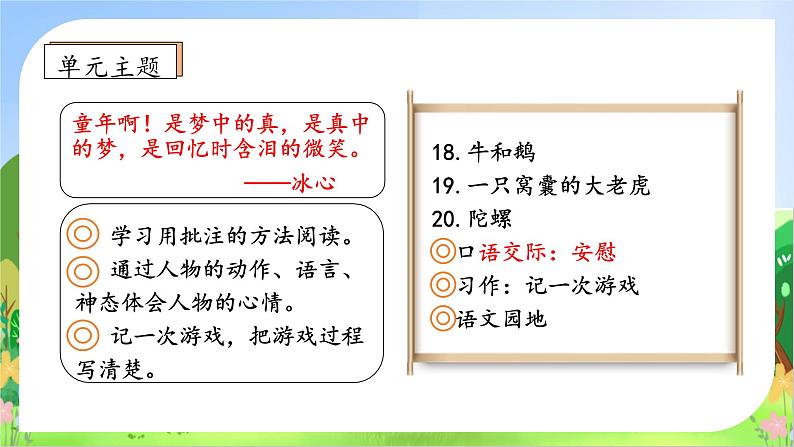 单元主题

童年啊！是梦中的真，是真中的梦，是回忆时含泪的微笑。
——冰心

◎ 学习用批注的方法阅读。
◎ 通过人物的动作、语言、神态体会人物的心情。
◎ 记一次游戏，把游戏过程写清楚。

18. 牛和鹅
19. 一只窝囊的大老虎
20. 陀螺
◎口语交际：安慰
◎习作：记一次游戏
◎语文园地